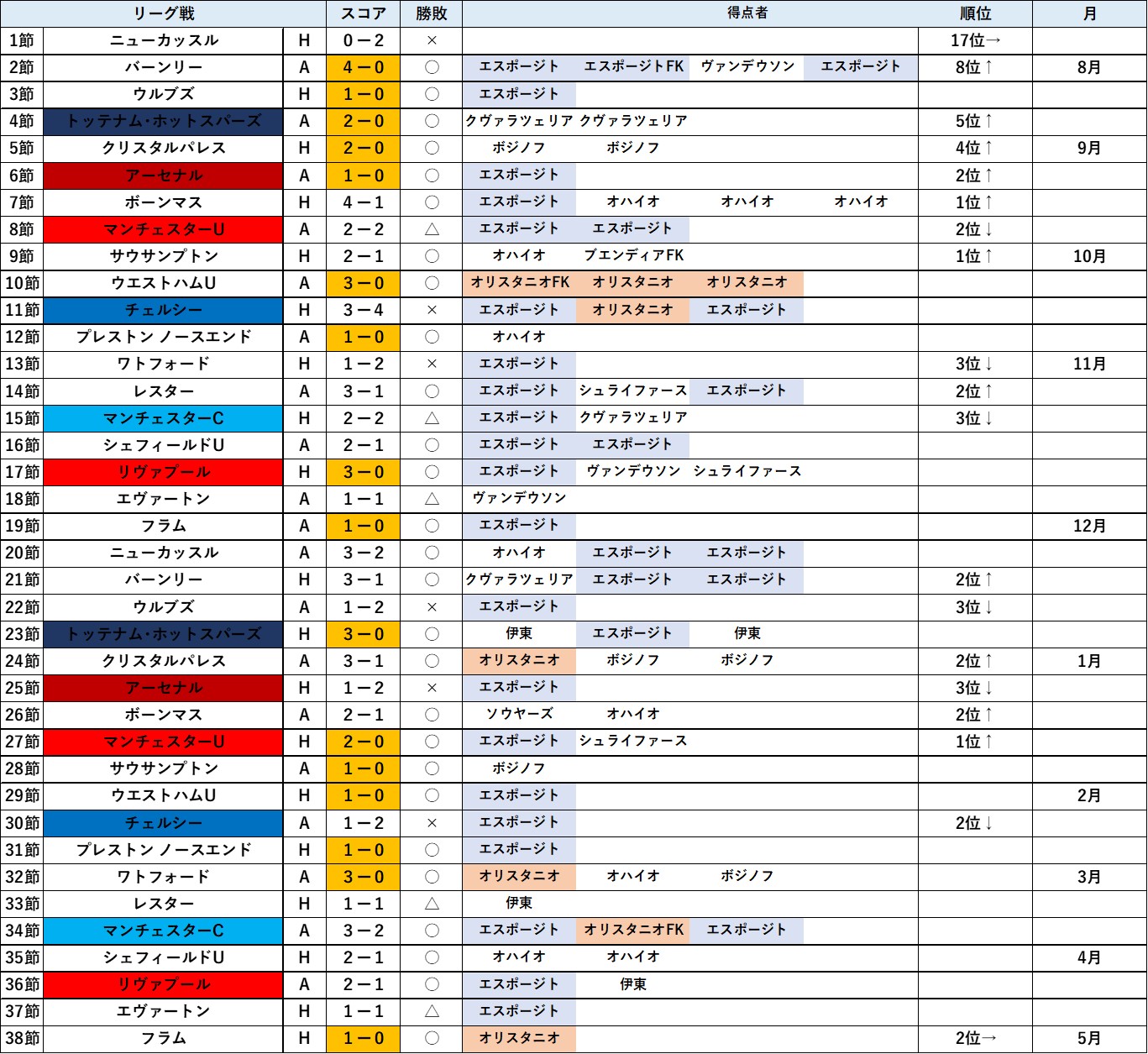 | リーグ戦 | | | スコア | 勝敗 | 得点者 | | | | 順位 | 月 |
|---|---|---|---|---|---|---|---|---|---|---|
| 1節 | ニューカッスル | H | 0－2 | × | | | | | 17位→ | |
| 2節 | バーンリー | A | 4－0 | ○ | エスポージト | エスポージトFK | ヴァンデウソン | エスポージト | 8位↑ | 8月 |
| 3節 | ウルブズ | H | 1－0 | ○ | エスポージト | | | | | |
| 4節 | トッテナム･ホットスパーズ | A | 2－0 | ○ | クヴァラツェリア | クヴァラツェリア | | | 5位↑ | |
| 5節 | クリスタルパレス | H | 2－0 | ○ | ボジノフ | ボジノフ | | | 4位↑ | 9月 |
| 6節 | アーセナル | A | 1－0 | ○ | エスポージト | | | | 2位↑ | |
| 7節 | ボーンマス | H | 4－1 | ○ | エスポージト | オハイオ | オハイオ | オハイオ | 1位↑ | |
| 8節 | マンチェスターU | A | 2－2 | △ | エスポージト | エスポージト | | | 2位↓ | |
| 9節 | サウサンプトン | H | 2－1 | ○ | オハイオ | ブエンディアFK | | | 1位↑ | 10月 |
| 10節 | ウエストハムU | A | 3－0 | ○ | オリスタニオFK | オリスタニオ | オリスタニオ | | | |
| 11節 | チェルシー | H | 3－4 | × | エスポージト | オリスタニオ | エスポージト | | | |
| 12節 | プレストン ノースエンド | A | 1－0 | ○ | オハイオ | | | | | |
| 13節 | ワトフォード | H | 1－2 | × | エスポージト | | | | 3位↓ | 11月 |
| 14節 | レスター | A | 3－1 | ○ | エスポージト | シュライファース | エスポージト | | 2位↑ | |
| 15節 | マンチェスターC | H | 2－2 | △ | エスポージト | クヴァラツェリア | | | 3位↓ | |
| 16節 | シェフィールドU | A | 2－1 | ○ | エスポージト | エスポージト | | | | |
| 17節 | リヴァプール | H | 3－0 | ○ | エスポージト | ヴァンデウソン | シュライファース | | | |
| 18節 | エヴァートン | A | 1－1 | △ | ヴァンデウソン | | | | | |
| 19節 | フラム | A | 1－0 | ○ | エスポージト | | | | | 12月 |
| 20節 | ニューカッスル | A | 3－2 | ○ | オハイオ | エスポージト | エスポージト | | | |
| 21節 | バーンリー | H | 3－1 | ○ | クヴァラツェリア | エスポージト | エスポージト | | 2位↑ | |
| 22節 | ウルブズ | A | 1－2 | × | エスポージト | | | | 3位↓ | |
| 23節 | トッテナム･ホットスパーズ | H | 3－0 | ○ | 伊東 | エスポージト | 伊東 | | | |
| 24節 | クリスタルパレス | A | 3－1 | ○ | オリスタニオ | ボジノフ | ボジノフ | | 2位↑ | 1月 |
| 25節 | アーセナル | H | 1－2 | × | エスポージト | | | | 3位↓ | |
| 26節 | ボーンマス | A | 2－1 | ○ | ソウヤーズ | オハイオ | | | 2位↑ | |
| 27節 | マンチェスターU | H | 2－0 | ○ | エスポージト | シュライファース | | | 1位↑ | |
| 28節 | サウサンプトン | A | 1－0 | ○ | ボジノフ | | | | | |
| 29節 | ウエストハムU | H | 1－0 | ○ | エスポージト | | | | | 2月 |
| 30節 | チェルシー | A | 1－2 | × | エスポージト | | | | 2位↓ | |
| 31節 | プレストン ノースエンド | H | 1－0 | ○ | エスポージト | | | | | |
| 32節 | ワトフォード | A | 3－0 | ○ | オリスタニオ | オハイオ | ボジノフ | | | 3月 |
| 33節 | レスター | H | 1－1 | △ | 伊東 | | | | | |
| 34節 | マンチェスターC | A | 3－2 | ○ | エスポージト | オリスタニオFK | エスポージト | | | |
| 35節 | シェフィールドU | H | 2－1 | ○ | オハイオ | オハイオ | | | | 4月 |
| 36節 | リヴァプール | A | 2－1 | ○ | エスポージト | 伊東 | | | | |
| 37節 | エヴァートン | H | 1－1 | △ | エスポージト | | | | | |
| 38節 | フラム | H | 1－0 | ○ | オリスタニオ | | | | 2位→ | 5月 |